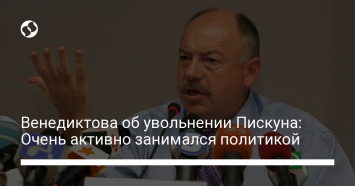 Венедиктова об увольнении Пискуна: Очень активно занимался политикой